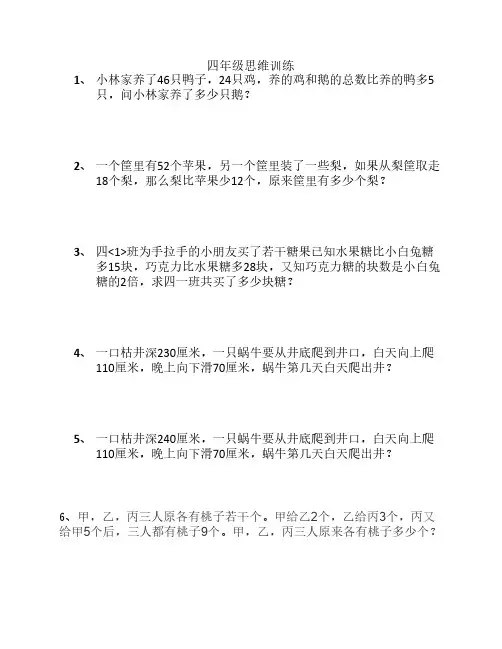 四年级思维训练

1、 小林家养了46只鸭子，24只鸡，养的鸡和鹅的总数比养的鸭多5只，问小林家养了多少只鹅？

2、 一个筐里有52个苹果，另一个筐里装了一些梨，如果从梨筐取走18个梨，那么梨比苹果少12个，原来筐里有多少个梨？

3、 四<1>班为手拉手的小朋友买了若干糖果已知水果糖比小白兔糖多15块，巧克力比水果糖多28块，又知巧克力糖的块数是小白兔糖的2倍，求四一班共买了多少块糖？

4、 一口枯井深230厘米，一只蜗牛要从井底爬到井口，白天向上爬110厘米，晚上向下滑70厘米，蜗牛第几天白天爬出井？

5、 一口枯井深240厘米，一只蜗牛要从井底爬到井口，白天向上爬110厘米，晚上向下滑70厘米，蜗牛第几天白天爬出井？

6、甲，乙，丙三人原各有桃子若干个。甲给乙2个，乙给丙3个，丙又给甲5个后，三人都有桃子9个。甲，乙，丙三人原来各有桃子多少个？